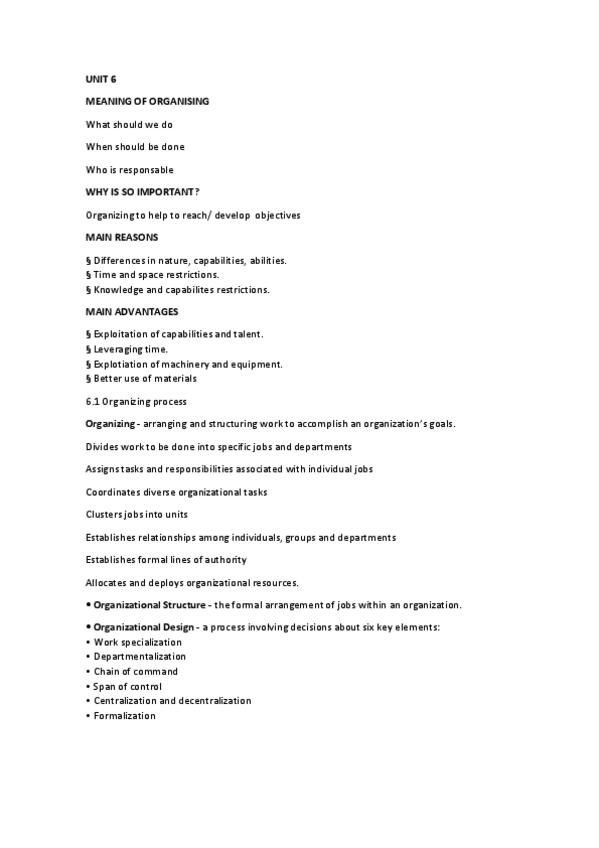 UNIT 6

MEANING OF ORGANISING

What should we do

When should be done

Who is responsable

WHY IS SO IMPORTANT?

Organizing to help to reach/ develop objectives

MAIN REASONS

§ Differences in nature, capabilities, abilities.
§ Time and space restrictions.
§ Knowledge and capabilites restrictions.

MAIN ADVANTAGES

§ Exploitation of capabilities and talent.
§ Leveraging time.
§ Explotiation of machinery and equipment.
§ Better use of materials

6.1 Organizing process

Organizing - arranging and structuring work to accomplish an organization's goals.

Divides work to be done into specific jobs and departments

Assigns tasks and responsibilities associated with individual jobs

Coordinates diverse organizational tasks

Clusters jobs into units

Establishes relationships among individuals, groups and departments

Establishes formal lines of authority

Allocates and deploys organizational resources.

• Organizational Structure - the formal arrangement of jobs within an organization.

• Organizational Design - a process involving decisions about six key elements:
• Work specialization
• Departmentalization
• Chain of command
• Span of control
• Centralization and decentralization
• Formalization